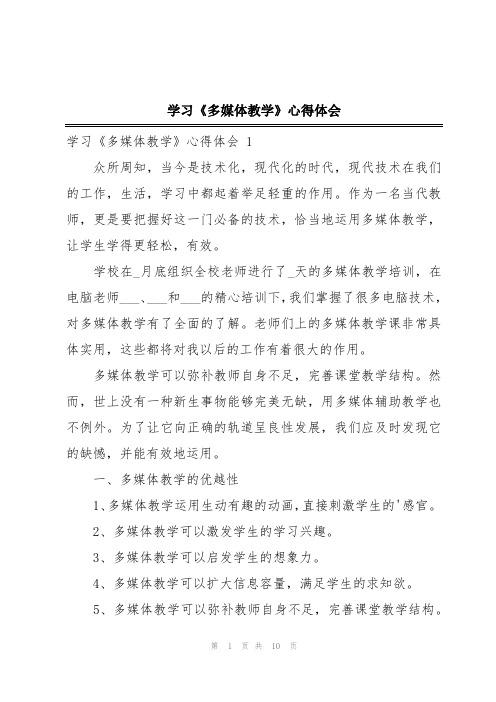 学习《多媒体教学》心得体会

学习《多媒体教学》心得体会 1

众所周知，当今是技术化，现代化的时代，现代技术在我们的工作，生活，学习中都起着举足轻重的作用。作为一名当代教师，更是要把握好这一门必备的技术，恰当地运用多媒体教学，让学生学得更轻松，有效。

学校在_月底组织全校老师进行了_天的多媒体教学培训，在电脑老师___、___和___的精心培训下，我们掌握了很多电脑技术，对多媒体教学有了全面的了解。老师们上的多媒体教学课非常具体实用，这些都将对我以后的工作有着很大的作用。

多媒体教学可以弥补教师自身不足，完善课堂教学结构。然而，世上没有一种新生事物能够完美无缺，用多媒体辅助教学也不例外。为了让它向正确的轨道呈良性发展，我们应及时发现它的缺憾，并能有效地运用。

一、多媒体教学的优越性

1、多媒体教学运用生动有趣的动画，直接刺激学生的'感官。

2、多媒体教学可以激发学生的学习兴趣。

3、多媒体教学可以启发学生的想象力。

4、多媒体教学可以扩大信息容量，满足学生的求知欲。

5、多媒体教学可以弥补教师自身不足，完善课堂教学结构。

第 1 页 共 10 页